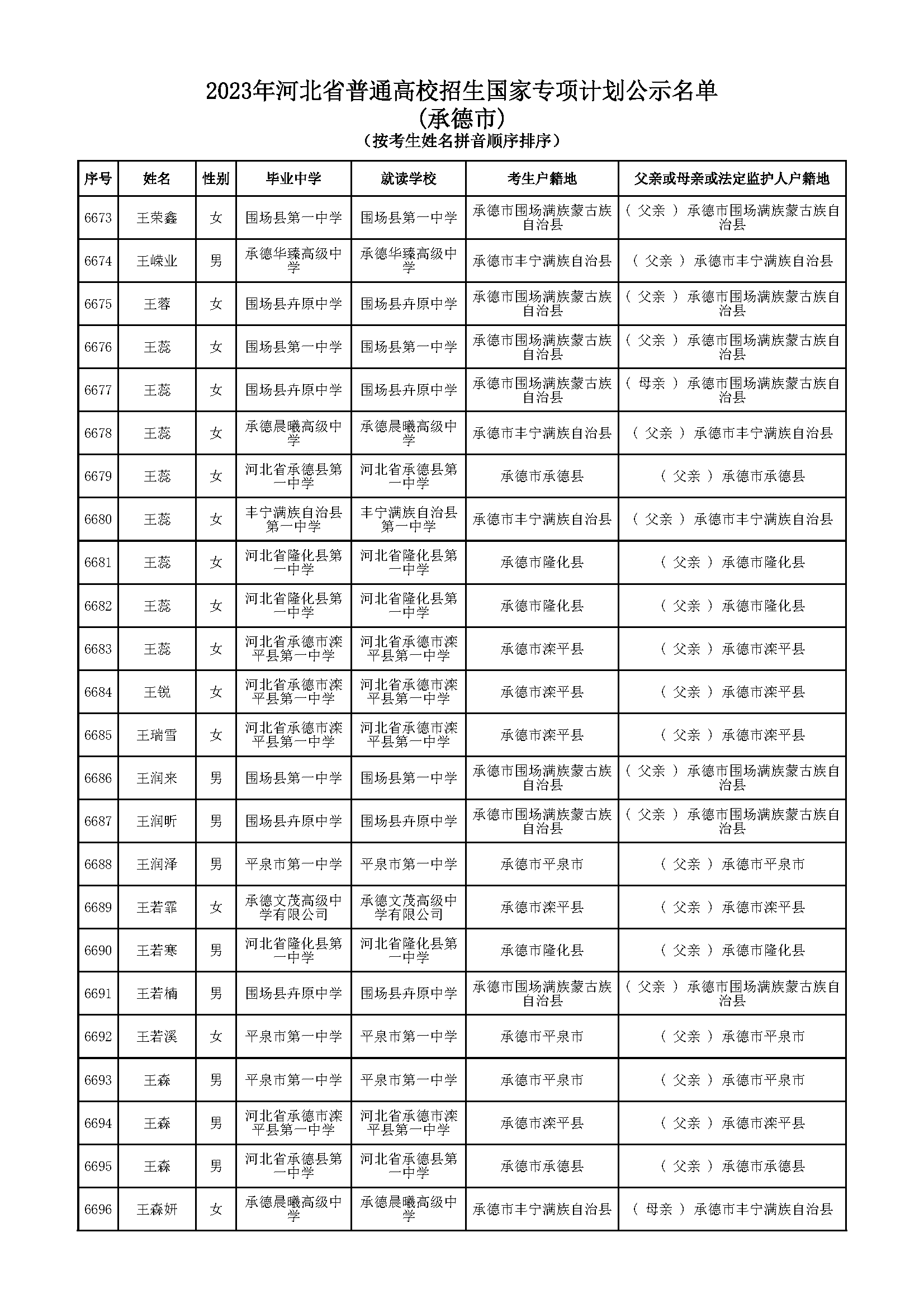 2023年河北省普通高校招生国家专项计划公示名单
(承德市)
(按考生姓名拼音顺序排序)

| 序号 | 姓名 | 性别 | 毕业中学 | 就读学校 | 考生户籍地 | 父亲或母亲或法定监护人户籍地 |
|---|---|---|---|---|---|---|
| 6673 | 王荣鑫 | 女 | 围场县第一中学 | 围场县第一中学 | 承德市围场满族蒙古族自治县 | ( 父亲 ) 承德市围场满族蒙古族自治县 |
| 6674 | 王嵘业 | 男 | 承德华臻高级中学 | 承德华臻高级中学 | 承德市丰宁满族自治县 | ( 父亲 ) 承德市丰宁满族自治县 |
| 6675 | 王蓉 | 女 | 围场县卉原中学 | 围场县卉原中学 | 承德市围场满族蒙古族自治县 | ( 父亲 ) 承德市围场满族蒙古族自治县 |
| 6676 | 王蕊 | 女 | 围场县第一中学 | 围场县第一中学 | 承德市围场满族蒙古族自治县 | ( 父亲 ) 承德市围场满族蒙古族自治县 |
| 6677 | 王蕊 | 女 | 围场县卉原中学 | 围场县卉原中学 | 承德市围场满族蒙古族自治县 | ( 母亲 ) 承德市围场满族蒙古族自治县 |
| 6678 | 王蕊 | 女 | 承德晨曦高级中学 | 承德晨曦高级中学 | 承德市丰宁满族自治县 | ( 父亲 ) 承德市丰宁满族自治县 |
| 6679 | 王蕊 | 女 | 河北省承德县第一中学 | 河北省承德县第一中学 | 承德市承德县 | ( 父亲 ) 承德市承德县 |
| 6680 | 王蕊 | 女 | 丰宁满族自治县第一中学 | 丰宁满族自治县第一中学 | 承德市丰宁满族自治县 | ( 父亲 ) 承德市丰宁满族自治县 |
| 6681 | 王蕊 | 女 | 河北省隆化县第一中学 | 河北省隆化县第一中学 | 承德市隆化县 | ( 父亲 ) 承德市隆化县 |
| 6682 | 王蕊 | 女 | 河北省隆化县第一中学 | 河北省隆化县第一中学 | 承德市隆化县 | ( 父亲 ) 承德市隆化县 |
| 6683 | 王蕊 | 女 | 河北省承德市滦平县第一中学 | 河北省承德市滦平县第一中学 | 承德市滦平县 | ( 父亲 ) 承德市滦平县 |
| 6684 | 王锐 | 女 | 河北省承德市滦平县第一中学 | 河北省承德市滦平县第一中学 | 承德市滦平县 | ( 父亲 ) 承德市滦平县 |
| 6685 | 王瑞雪 | 女 | 河北省承德市滦平县第一中学 | 河北省承德市滦平县第一中学 | 承德市滦平县 | ( 父亲 ) 承德市滦平县 |
| 6686 | 王润来 | 男 | 围场县第一中学 | 围场县第一中学 | 承德市围场满族蒙古族自治县 | ( 父亲 ) 承德市围场满族蒙古族自治县 |
| 6687 | 王润昕 | 男 | 围场县卉原中学 | 围场县卉原中学 | 承德市围场满族蒙古族自治县 | ( 父亲 ) 承德市围场满族蒙古族自治县 |
| 6688 | 王润泽 | 男 | 平泉市第一中学 | 平泉市第一中学 | 承德市平泉市 | ( 父亲 ) 承德市平泉市 |
| 6689 | 王若霏 | 女 | 承德文茂高级中学有限公司 | 承德文茂高级中学有限公司 | 承德市滦平县 | ( 父亲 ) 承德市滦平县 |
| 6690 | 王若寒 | 男 | 河北省隆化县第一中学 | 河北省隆化县第一中学 | 承德市隆化县 | ( 父亲 ) 承德市隆化县 |
| 6691 | 王若楠 | 男 | 围场县卉原中学 | 围场县卉原中学 | 承德市围场满族蒙古族自治县 | ( 父亲 ) 承德市围场满族蒙古族自治县 |
| 6692 | 王若溪 | 女 | 平泉市第一中学 | 平泉市第一中学 | 承德市平泉市 | ( 父亲 ) 承德市平泉市 |
| 6693 | 王森 | 男 | 平泉市第一中学 | 平泉市第一中学 | 承德市平泉市 | ( 父亲 ) 承德市平泉市 |
| 6694 | 王森 | 男 | 河北省承德市滦平县第一中学 | 河北省承德市滦平县第一中学 | 承德市滦平县 | ( 父亲 ) 承德市滦平县 |
| 6695 | 王森 | 男 | 河北省承德县第一中学 | 河北省承德县第一中学 | 承德市承德县 | ( 父亲 ) 承德市承德县 |
| 6696 | 王森妍 | 女 | 承德晨曦高级中学 | 承德晨曦高级中学 | 承德市丰宁满族自治县 | ( 母亲 ) 承德市丰宁满族自治县 |